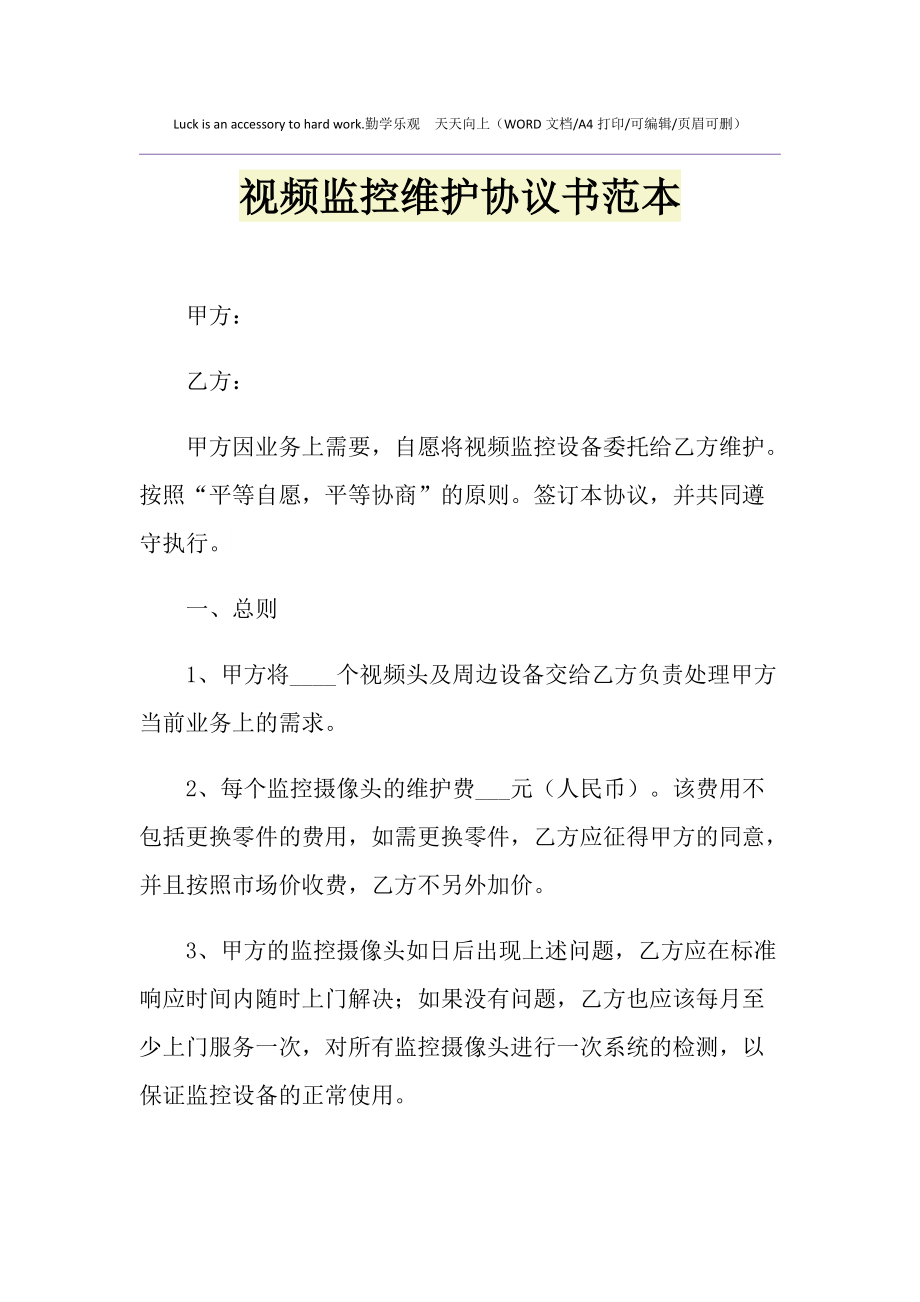 Luck is an accessory to hard work.勤学乐观　天天向上（WORD 文档/A4 打印/可编辑/页眉可删）

视频监控维护协议书范本

甲方：

乙方：

甲方因业务上需要，自愿将视频监控设备委托给乙方维护。按照“平等自愿，平等协商”的原则。签订本协议，并共同遵守执行。

一、总则

1、甲方将____个视频头及周边设备交给乙方负责处理甲方当前业务上的需求。

2、每个监控摄像头的维护费___元（人民币）。该费用不包括更换零件的费用，如需更换零件，乙方应征得甲方的同意，并且按照市场价收费，乙方不另外加价。

3、甲方的监控摄像头如日后出现上述问题，乙方应在标准响应时间内随时上门解决；如果没有问题，乙方也应该每月至少上门服务一次，对所有监控摄像头进行一次系统的检测，以保证监控设备的正常使用。